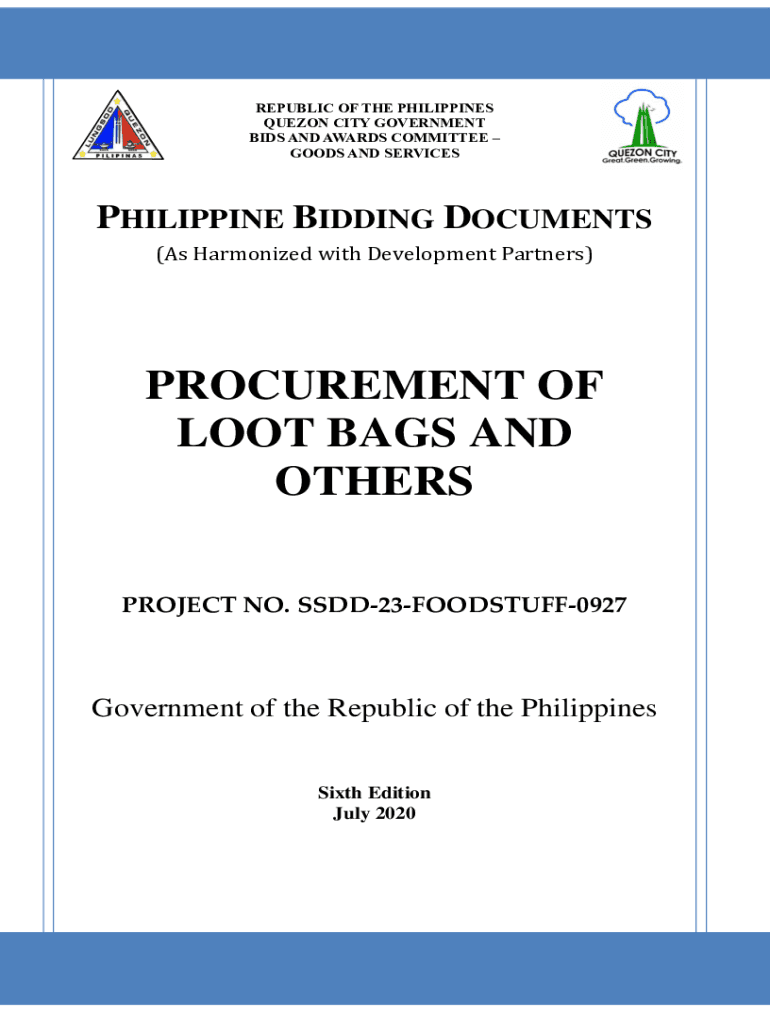 LUNGSOD QUEZON PILIPINAS

REPUBLIC OF THE PHILIPPINES
QUEZON CITY GOVERNMENT
BIDS AND AWARDS COMMITTEE –
GOODS AND SERVICES

QUEZON CITY
Great.Green.Growing.

PHILIPPINE BIDDING DOCUMENTS
(As Harmonized with Development Partners)

PROCUREMENT OF LOOT BAGS AND OTHERS

PROJECT NO. SSDD-23-FOODSTUFF-0927

Government of the Republic of the Philippines

Sixth Edition
July 2020